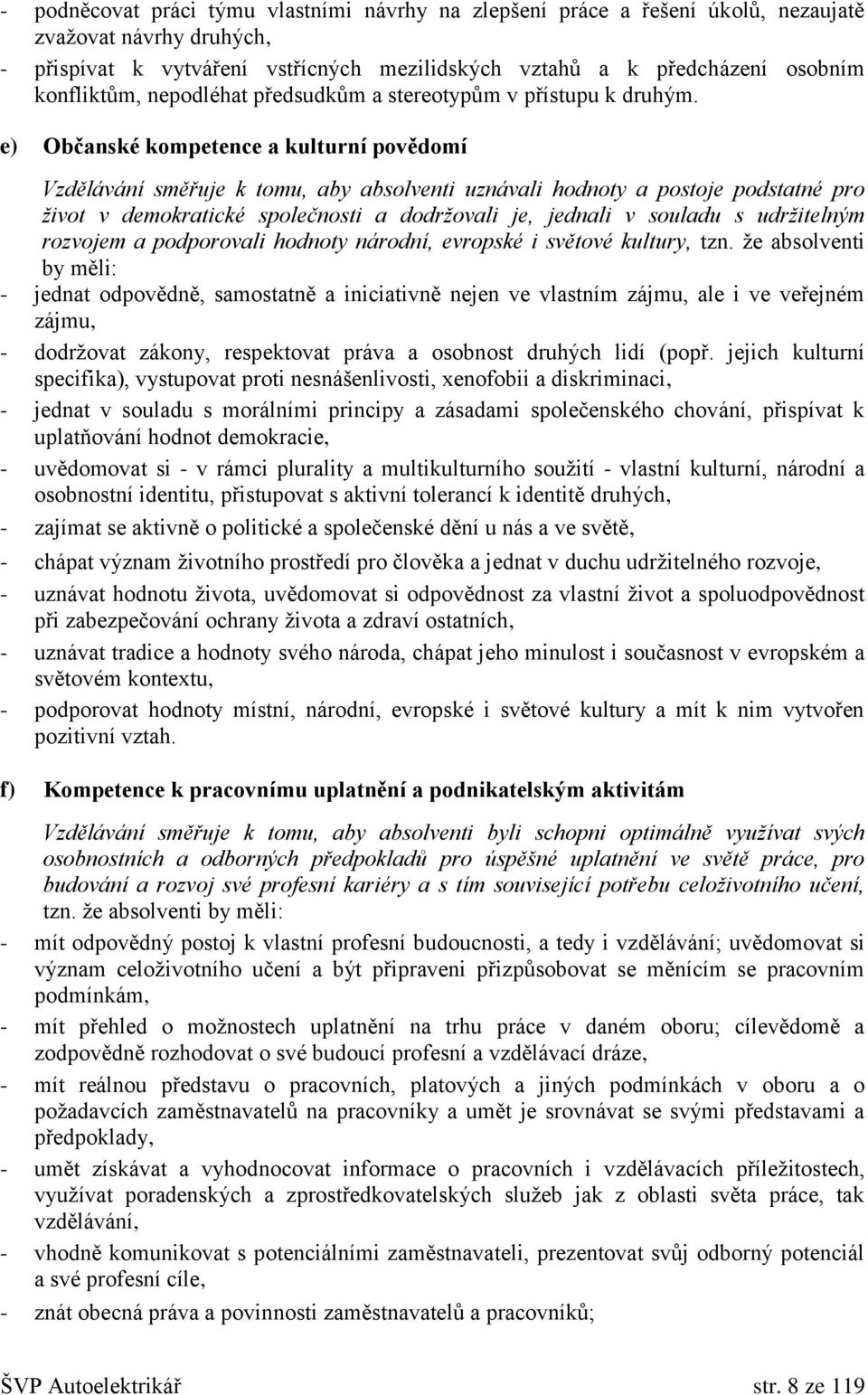 - podněcovat práci týmu vlastními návrhy na zlepšení práce a řešení úkolů, nezaujatě zvažovat návrhy druhých,
- přispívat k vytváření vstřícných mezilidských vztahů a k předcházení osobním konfliktům, nepodléhat předsudkům a stereotypům v přístupu k druhým.

e) Občanské kompetence a kulturní povědomí

Vzdělávání směřuje k tomu, aby absolventi uznávali hodnoty a postoje podstatné pro život v demokratické společnosti a dodržovali je, jednali v souladu s udržitelným rozvojem a podporovali hodnoty národní, evropské i světové kultury, tzn. že absolventi by měli:
- jednat odpovědně, samostatně a iniciativně nejen ve vlastním zájmu, ale i ve veřejném zájmu,
- dodržovat zákony, respektovat práva a osobnost druhých lidí (popř. jejich kulturní specifika), vystupovat proti nesnášenlivosti, xenofobii a diskriminaci,
- jednat v souladu s morálními principy a zásadami společenského chování, přispívat k uplatňování hodnot demokracie,
- uvědomovat si - v rámci plurality a multikulturního soužití - vlastní kulturní, národní a osobnostní identitu, přistupovat s aktivní tolerancí k identitě druhých,
- zajímat se aktivně o politické a společenské dění u nás a ve světě,
- chápat význam životního prostředí pro člověka a jednat v duchu udržitelného rozvoje,
- uznávat hodnotu života, uvědomovat si odpovědnost za vlastní život a spoluodpovědnost při zabezpečování ochrany života a zdraví ostatních,
- uznávat tradice a hodnoty svého národa, chápat jeho minulost i současnost v evropském a světovém kontextu,
- podporovat hodnoty místní, národní, evropské i světové kultury a mít k nim vytvořen pozitivní vztah.

f) Kompetence k pracovnímu uplatnění a podnikatelským aktivitám

Vzdělávání směřuje k tomu, aby absolventi byli schopni optimálně využívat svých osobnostních a odborných předpokladů pro úspěšné uplatnění ve světě práce, pro budování a rozvoj své profesní kariéry a s tím související potřebu celoživotního učení, tzn. že absolventi by měli:
- mít odpovědný postoj k vlastní profesní budoucnosti, a tedy i vzdělávání; uvědomovat si význam celoživotního učení a být připraveni přizpůsobovat se měnícím se pracovním podmínkám,
- mít přehled o možnostech uplatnění na trhu práce v daném oboru; cílevědomě a zodpovědně rozhodovat o své budoucí profesní a vzdělávací dráze,
- mít reálnou představu o pracovních, platových a jiných podmínkách v oboru a o požadavcích zaměstnavatelů na pracovníky a umět je srovnávat se svými představami a předpoklady,
- umět získávat a vyhodnocovat informace o pracovních i vzdělávacích příležitostech, využívat poradenských a zprostředkovatelských služeb jak z oblasti světa práce, tak vzdělávání,
- vhodně komunikovat s potenciálními zaměstnavateli, prezentovat svůj odborný potenciál a své profesní cíle,
- znát obecná práva a povinnosti zaměstnavatelů a pracovníků;

ŠVP Autoelektrikář str. 8 ze 119